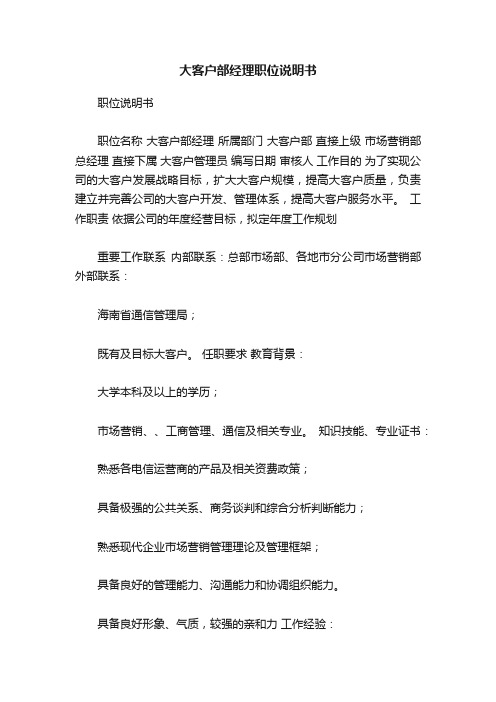 大客户部经理职位说明书

职位说明书

职位名称 大客户部经理 所属部门 大客户部 直接上级 市场营销部总经理 直接下属 大客户管理员 编写日期 审核人 工作目的 为了实现公司的大客户发展战略目标，扩大大客户规模，提高大客户质量，负责建立并完善公司的大客户开发、管理体系，提高大客户服务水平。 工作职责 依据公司的年度经营目标，拟定年度工作规划

重要工作联系 内部联系：总部市场部、各地市分公司市场营销部 外部联系：

海南省通信管理局；

既有及目标大客户。 任职要求 教育背景：

大学本科及以上的学历；

市场营销、、工商管理、通信及相关专业。 知识技能、专业证书：

熟悉各电信运营商的产品及相关资费政策；

具备极强的公共关系、商务谈判和综合分析判断能力；

熟悉现代企业市场营销管理理论及管理框架；

具备良好的管理能力、沟通能力和协调组织能力。

具备良好形象、气质，较强的亲和力 工作经验：